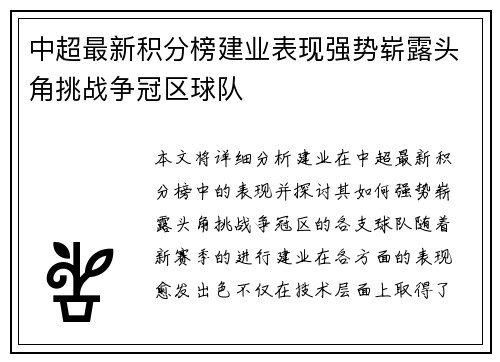 中超最新积分榜建业表现强势崭露头角挑战争冠区球队

本文将详细分析建业在中超最新积分榜中的表现并探讨其如何强势崭露头角挑战争冠区的各支球队随着新赛季的进行建业在各方面的表现愈发出色不仅在技术层面上取得了